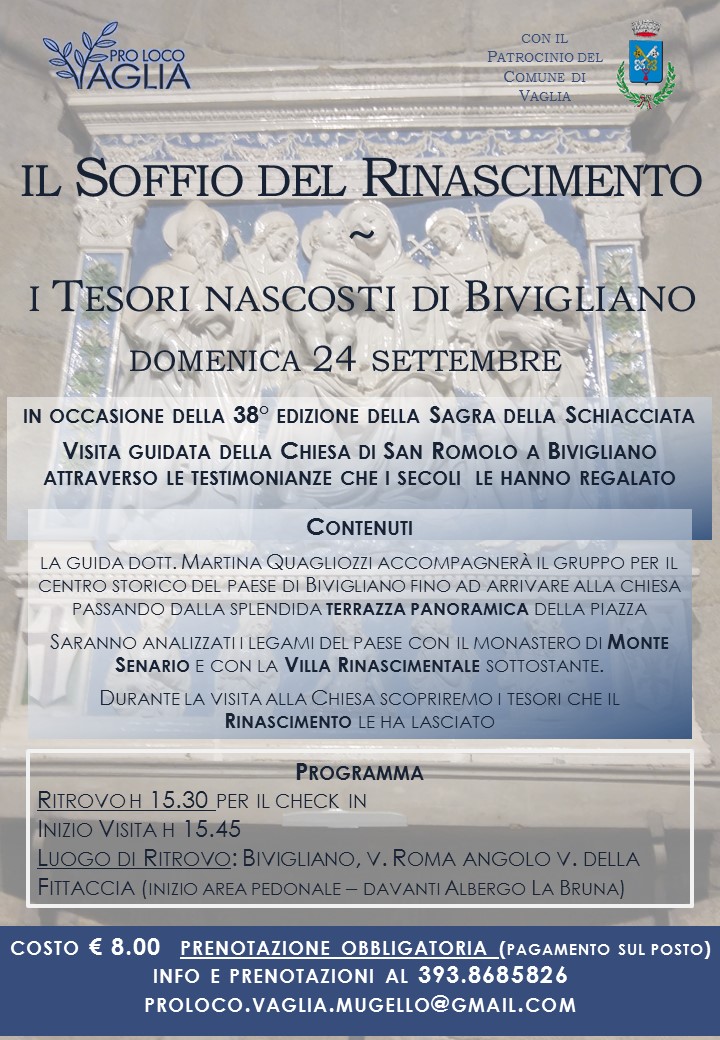 PRO LOCO VAGLIA

CON IL PATROCINIO DEL COMUNE DI VAGLIA

IL SOFFIO DEL RINASCIMENTO
~
I TESORI NASCOSTI DI BIVIGLIANO
DOMENICA 24 SETTEMBRE

IN OCCASIONE DELLA 38° EDIZIONE DELLA SAGRA DELLA SCHIACCIATA
VISITA GUIDATA DELLA CHIESA DI SAN ROMOLO A BIVIGLIANO ATTRAVERSO LE TESTIMONIANZE CHE I SECOLI LE HANNO REGALATO

CONTENUTI

LA GUIDA DOTT. MARTINA QUAGLIOZZI ACCOMPAGNERÀ IL GRUPPO PER IL CENTRO STORICO DEL PAESE DI BIVIGLIANO FINO AD ARRIVARE ALLA CHIESA PASSANDO DALLA SPLENDIDA TERRAZZA PANORAMICA DELLA PIAZZA

SARANNO ANALIZZATI I LEGAMI DEL PAESE CON IL MONASTERO DI MONTE SENARIO E CON LA VILLA RINASCIMENTALE SOTTOSTANTE.

DURANTE LA VISITA ALLA CHIESA SCOPRIREMO I TESORI CHE IL RINASCIMENTO LE HA LASCIATO

PROGRAMMA
RITROVO H 15.30 PER IL CHECK IN
INIZIO VISITA H 15.45
LUOGO DI RITROVO: BIVIGLIANO, V. ROMA ANGOLO V. DELLA FITTACCIA (INIZIO AREA PEDONALE – DAVANTI ALBERGO LA BRUNA)

COSTO € 8.00 PRENOTAZIONE OBBLIGATORIA (PAGAMENTO SUL POSTO)
INFO E PRENOTAZIONI AL 393.8685826
PROLOCO.VAGLIA.MUGELLO@GMAIL.COM